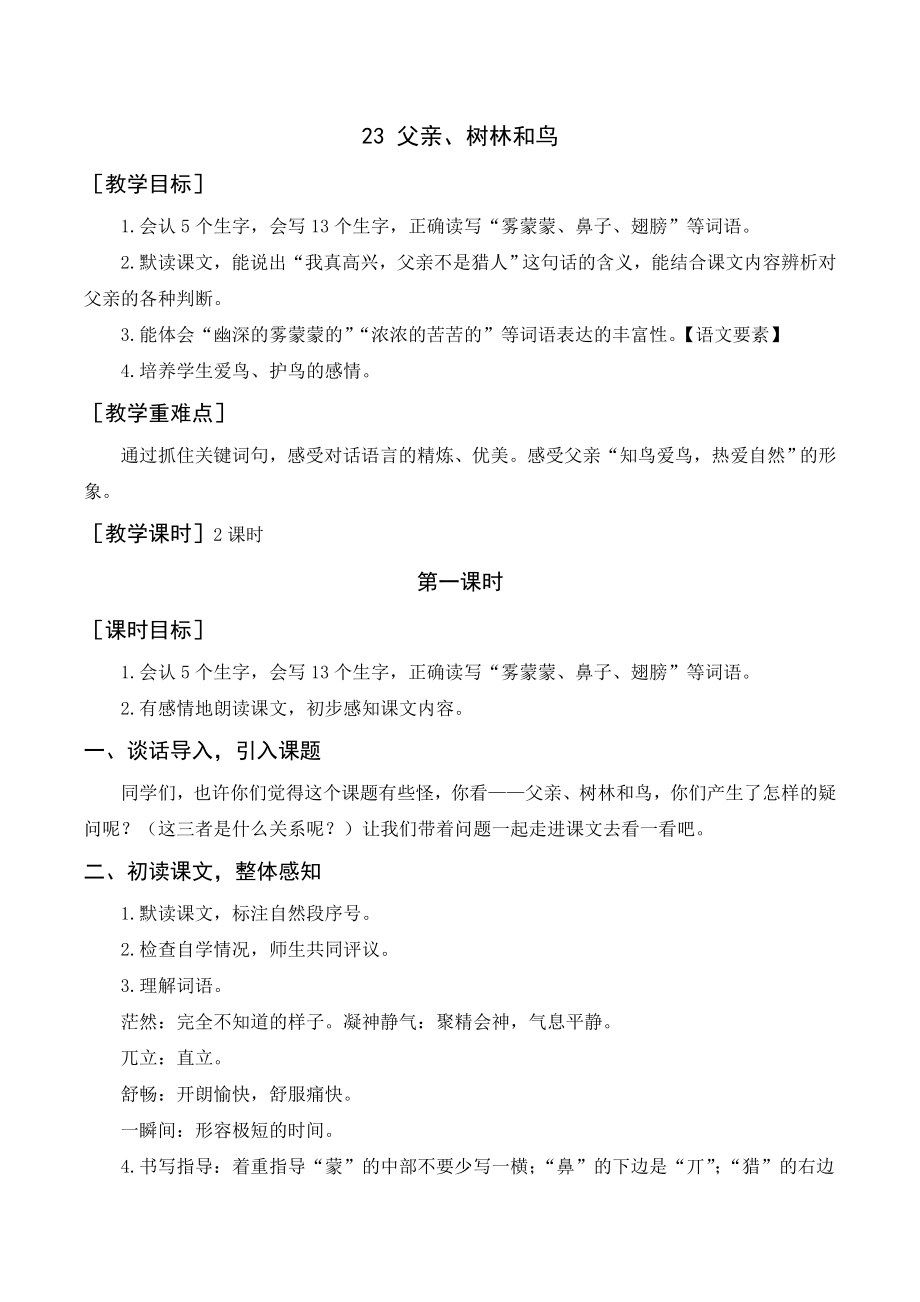 23 父亲、树林和鸟

［教学目标］

1.会认 5 个生字，会写 13 个生字，正确读写“雾蒙蒙、鼻子、翅膀”等词语。

2.默读课文，能说出“我真高兴，父亲不是猎人”这句话的含义，能结合课文内容辨析对父亲的各种判断。

3.能体会“幽深的雾蒙蒙的”“浓浓的苦苦的”等词语表达的丰富性。【语文要素】

4.培养学生爱鸟、护鸟的感情。

［教学重难点］

通过抓住关键词句，感受对话语言的精炼、优美。感受父亲“知鸟爱鸟，热爱自然”的形象。

［教学课时］2 课时

第一课时

［课时目标］

1.会认 5 个生字，会写 13 个生字，正确读写“雾蒙蒙、鼻子、翅膀”等词语。

2.有感情地朗读课文，初步感知课文内容。

一、谈话导入，引入课题

同学们，也许你们觉得这个课题有些怪，你看——父亲、树林和鸟，你们产生了怎样的疑问呢？（这三者是什么关系呢？）让我们带着问题一起走进课文去看一看吧。

二、初读课文，整体感知

1.默读课文，标注自然段序号。

2.检查自学情况，师生共同评议。

3.理解词语。

茫然：完全不知道的样子。凝神静气：聚精会神，气息平静。

兀立：直立。

舒畅：开朗愉快，舒服痛快。

一瞬间：形容极短的时间。

4.书写指导：着重指导“蒙”的中部不要少写一横；“鼻”的下边是“丌”；“猎”的右边